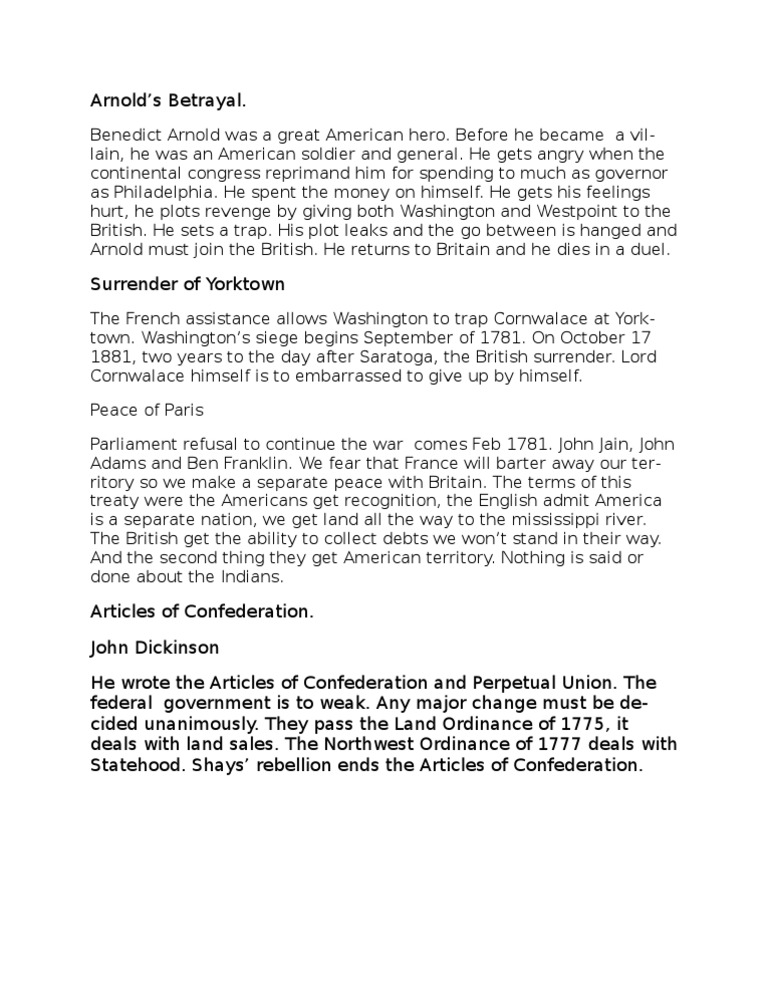 Arnold's Betrayal.

Benedict Arnold was a great American hero. Before he became a villain, he was an American soldier and general. He gets angry when the continental congress reprimand him for spending to much as governor as Philadelphia. He spent the money on himself. He gets his feelings hurt, he plots revenge by giving both Washington and Westpoint to the British. He sets a trap. His plot leaks and the go between is hanged and Arnold must join the British. He returns to Britain and he dies in a duel.

Surrender of Yorktown

The French assistance allows Washington to trap Cornwalace at Yorktown. Washington's siege begins September of 1781. On October 17 1881, two years to the day after Saratoga, the British surrender. Lord Cornwalace himself is to embarrassed to give up by himself.

Peace of Paris

Parliament refusal to continue the war comes Feb 1781. John Jain, John Adams and Ben Franklin. We fear that France will barter away our territory so we make a separate peace with Britain. The terms of this treaty were the Americans get recognition, the English admit America is a separate nation, we get land all the way to the mississippi river. The British get the ability to collect debts we won't stand in their way. And the second thing they get American territory. Nothing is said or done about the Indians.

Articles of Confederation.

John Dickinson

He wrote the Articles of Confederation and Perpetual Union. The federal government is to weak. Any major change must be decided unanimously. They pass the Land Ordinance of 1775, it deals with land sales. The Northwest Ordinance of 1777 deals with Statehood. Shays' rebellion ends the Articles of Confederation.